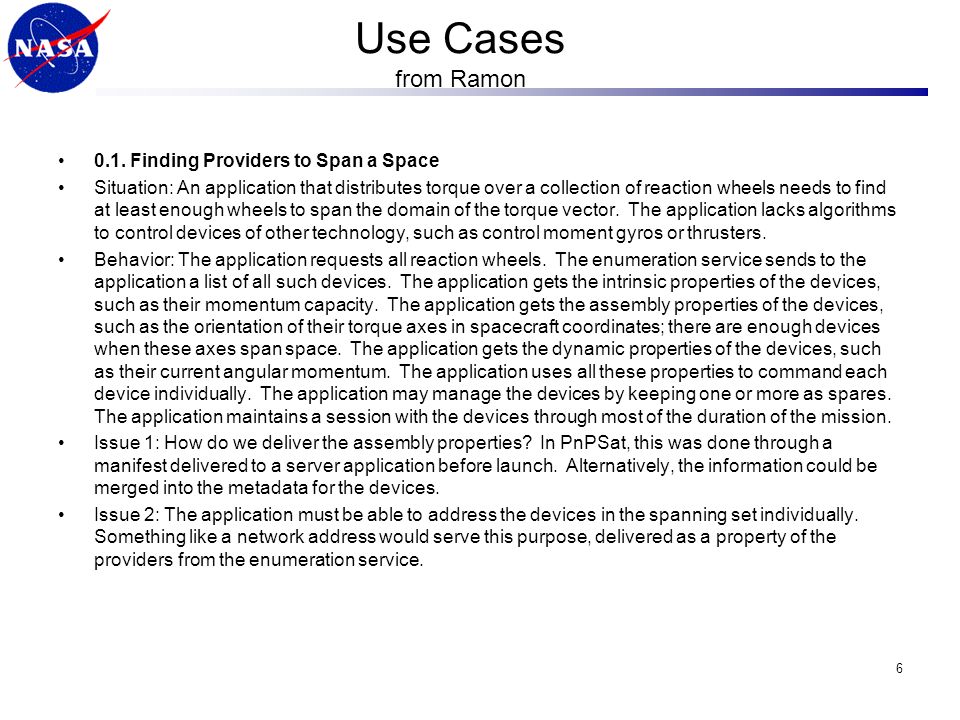 NASA

Use Cases
from Ramon

• 0.1. Finding Providers to Span a Space

• Situation: An application that distributes torque over a collection of reaction wheels needs to find at least enough wheels to span the domain of the torque vector. The application lacks algorithms to control devices of other technology, such as control moment gyros or thrusters.

• Behavior: The application requests all reaction wheels. The enumeration service sends to the application a list of all such devices. The application gets the intrinsic properties of the devices, such as their momentum capacity. The application gets the assembly properties of the devices, such as the orientation of their torque axes in spacecraft coordinates; there are enough devices when these axes span space. The application gets the dynamic properties of the devices, such as their current angular momentum. The application uses all these properties to command each device individually. The application may manage the devices by keeping one or more as spares. The application maintains a session with the devices through most of the duration of the mission.

• Issue 1: How do we deliver the assembly properties? In PnPSat, this was done through a manifest delivered to a server application before launch. Alternatively, the information could be merged into the metadata for the devices.

• Issue 2: The application must be able to address the devices in the spanning set individually. Something like a network address would serve this purpose, delivered as a property of the providers from the enumeration service.

6